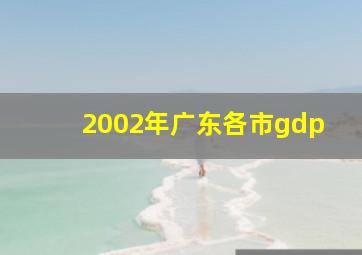 2002年广东各市gdp